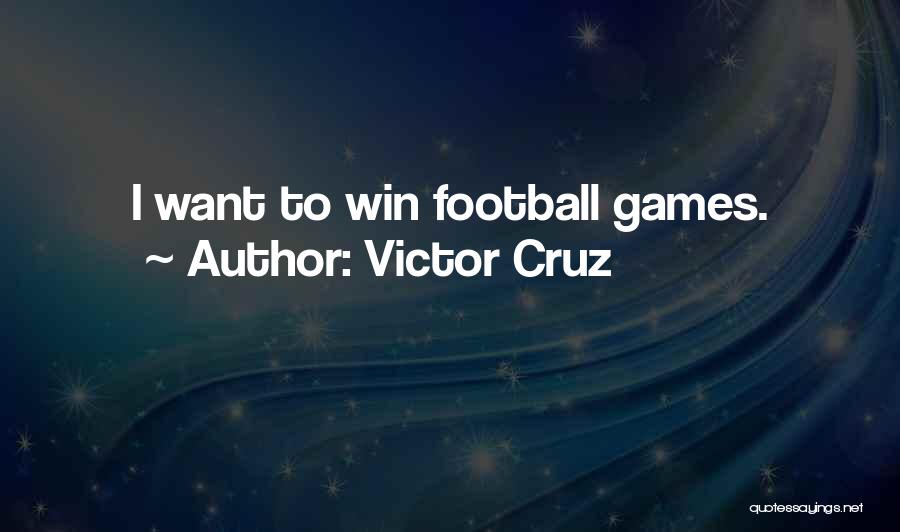 I want to win football games.
~ Author: Victor Cruz

quotessayings.net